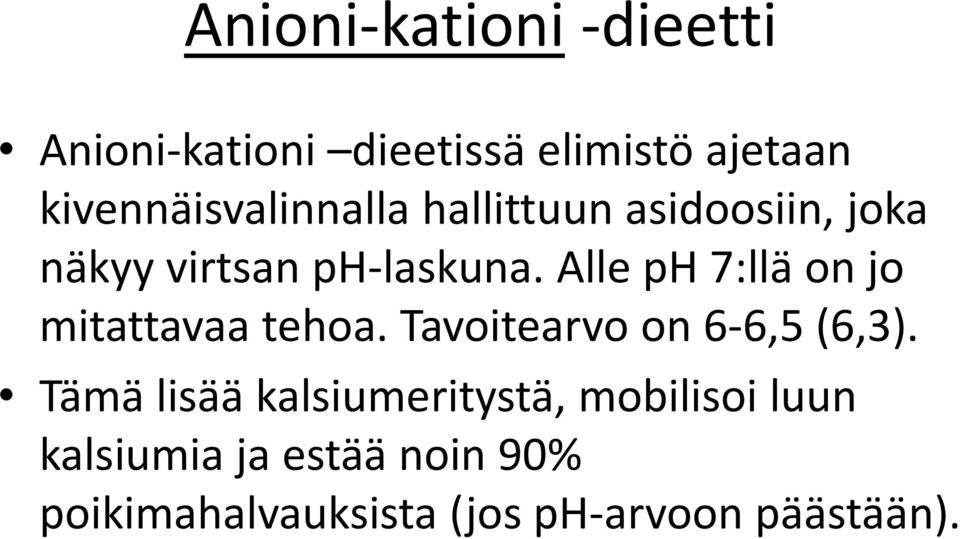 Anioni-kationi -dieetti

• Anioni-kationi –dieetissä elimistö ajetaan kivennäisvalinnalla hallittuun asidoosiin, joka näkyy virtsan pH-laskuna. Alle pH 7:llä on jo mitattavaa tehoa. Tavoitearvo on 6-6,5 (6,3).

• Tämä lisää kalsiumeritystä, mobilisoi luun kalsiumia ja estää noin 90% poikimahalvauksista (jos pH-arvoon päästään).